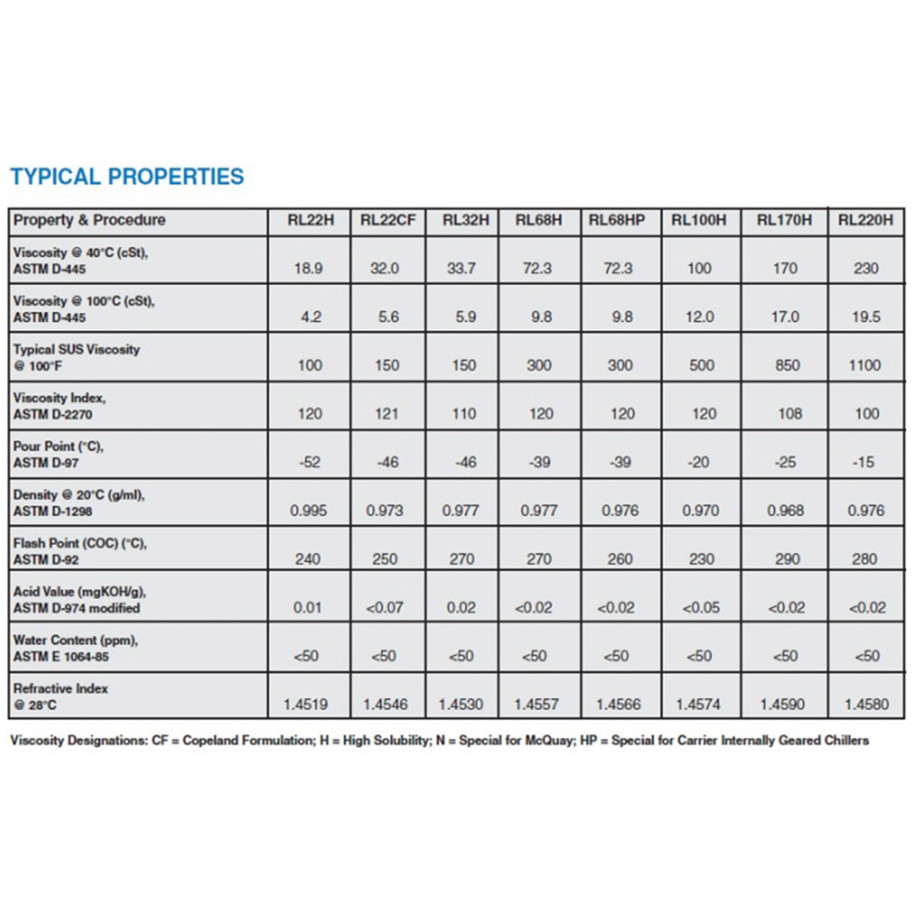 TYPICAL PROPERTIES

| Property & Procedure | RL22H | RL22CF | RL32H | RL68H | RL68HP | RL100H | RL170H | RL220H |
|---|---|---|---|---|---|---|---|---|
| Viscosity @ 40°C (cSt), ASTM D-445 | 18.9 | 32.0 | 33.7 | 72.3 | 72.3 | 100 | 170 | 230 |
| Viscosity @ 100°C (cSt), ASTM D-445 | 4.2 | 5.6 | 5.9 | 9.8 | 9.8 | 12.0 | 17.0 | 19.5 |
| Typical SUS Viscosity @ 100°F | 100 | 150 | 150 | 300 | 300 | 500 | 850 | 1100 |
| Viscosity Index, ASTM D-2270 | 120 | 121 | 110 | 120 | 120 | 120 | 108 | 100 |
| Pour Point (°C), ASTM D-97 | -52 | -46 | -46 | -39 | -39 | -20 | -25 | -15 |
| Density @ 20°C (g/ml), ASTM D-1298 | 0.995 | 0.973 | 0.977 | 0.977 | 0.976 | 0.970 | 0.968 | 0.976 |
| Flash Point (COC) (°C), ASTM D-92 | 240 | 250 | 270 | 270 | 260 | 230 | 290 | 280 |
| Acid Value (mgKOH/g), ASTM D-974 modified | 0.01 | <0.07 | 0.02 | <0.02 | <0.02 | <0.05 | <0.02 | <0.02 |
| Water Content (ppm), ASTM E 1064-85 | <50 | <50 | <50 | <50 | <50 | <50 | <50 | <50 |
| Refractive Index @ 28°C | 1.4519 | 1.4546 | 1.4530 | 1.4557 | 1.4566 | 1.4574 | 1.4590 | 1.4580 |

Viscosity Designations: CF = Copeland Formulation; H = High Solubility; N = Special for McQuay; HP = Special for Carrier Internally Geared Chillers